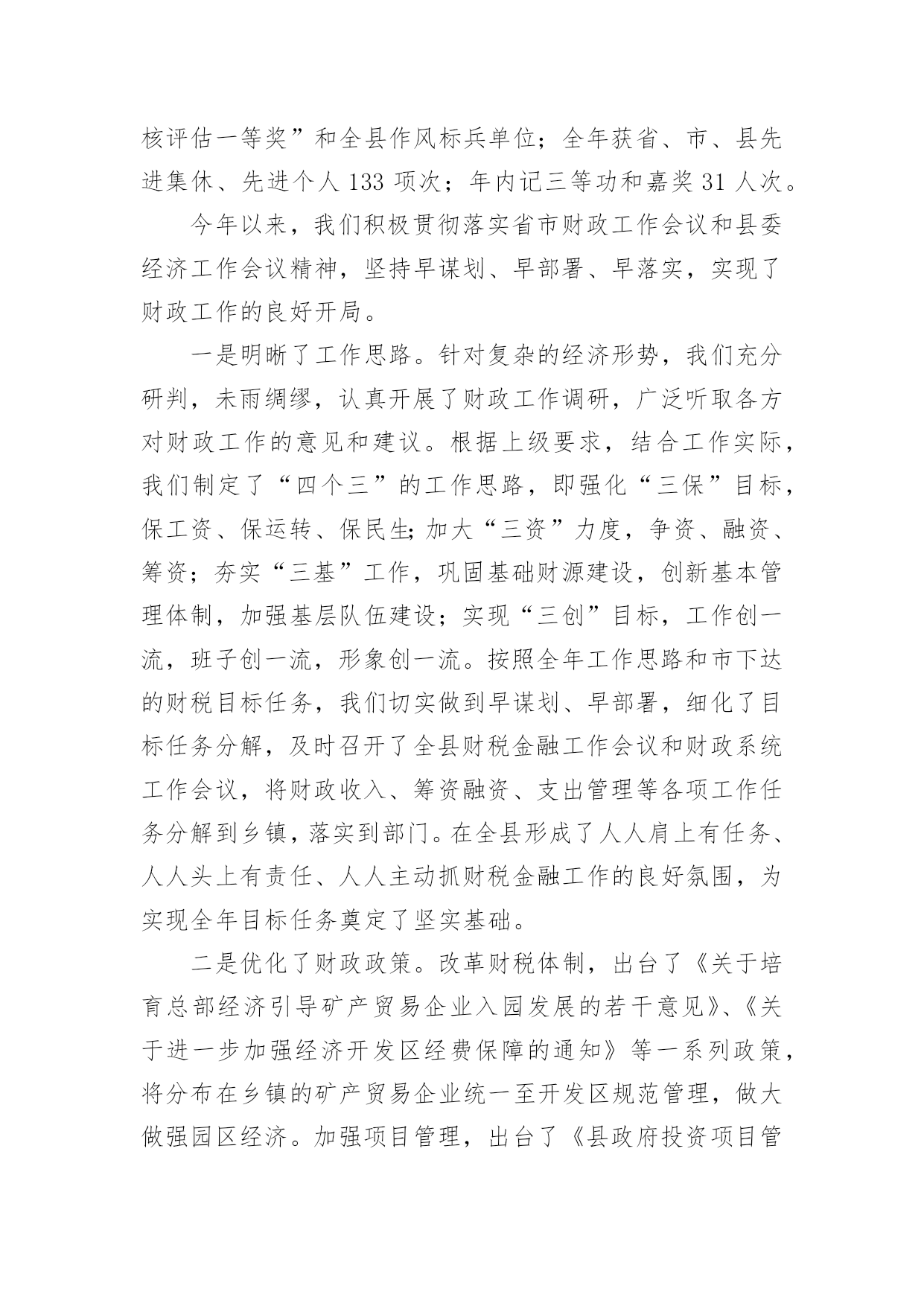 核评估一等奖”和全县作风标兵单位；全年获省、市、县先进集休、先进个人 133 项次；年内记三等功和嘉奖 31 人次。

今年以来，我们积极贯彻落实省市财政工作会议和县委经济工作会议精神，坚持早谋划、早部署、早落实，实现了财政工作的良好开局。

一是明晰了工作思路。针对复杂的经济形势，我们充分研判，未雨绸缪，认真开展了财政工作调研，广泛听取各方对财政工作的意见和建议。根据上级要求，结合工作实际，我们制定了“四个三”的工作思路，即强化“三保”目标，保工资、保运转、保民生;加大“三资”力度，争资、融资、筹资；夯实“三基”工作，巩固基础财源建设，创新基本管理体制，加强基层队伍建设；实现“三创”目标，工作创一流，班子创一流，形象创一流。按照全年工作思路和市下达的财税目标任务，我们切实做到早谋划、早部署，细化了目标任务分解，及时召开了全县财税金融工作会议和财政系统工作会议，将财政收入、筹资融资、支出管理等各项工作任务分解到乡镇，落实到部门。在全县形成了人人肩上有任务、人人头上有责任、人人主动抓财税金融工作的良好氛围，为实现全年目标任务奠定了坚实基础。

二是优化了财政政策。改革财税体制，出台了《关于培育总部经济引导矿产贸易企业入园发展的若干意见》、《关于进一步加强经济开发区经费保障的通知》等一系列政策，将分布在乡镇的矿产贸易企业统一至开发区规范管理，做大做强园区经济。加强项目管理，出台了《县政府投资项目管